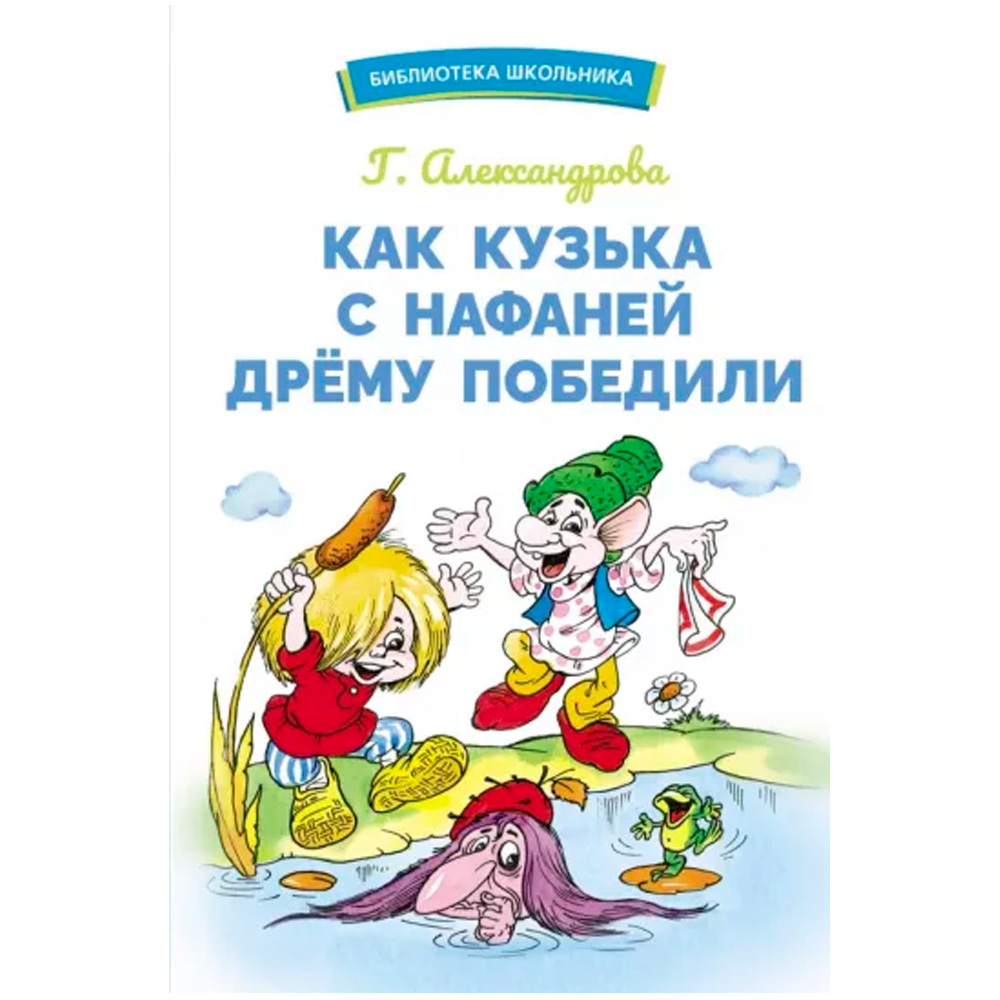 БИБЛИОТЕКА ШКОЛЬНИКА

Г. Александрова

КАК КУЗЬКА С НАФАНЕЙ ДРЁМУ ПОБЕДИЛИ